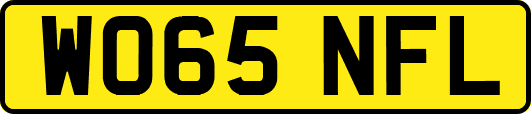 WO65 NFL